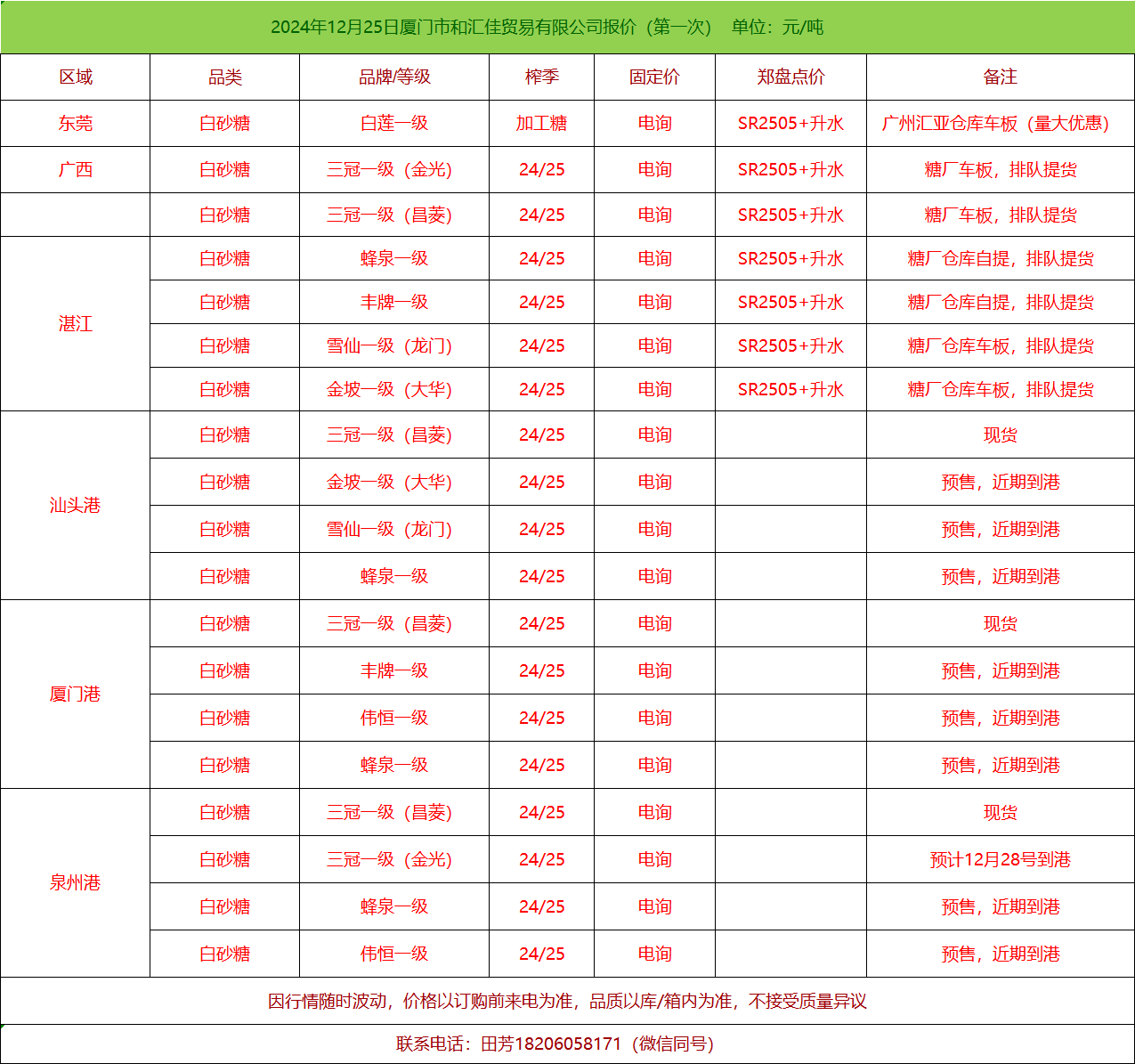 2024年12月25日厦门市和汇佳贸易有限公司报价（第一次） 单位：元/吨

| 区域 | 品类 | 品牌/等级 | 榨季 | 固定价 | 郑盘点价 | 备注 |
|---|---|---|---|---|---|---|
| 东莞 | 白砂糖 | 白莲一级 | 加工糖 | 电询 | SR2505+升水 | 广州汇亚仓库车板（量大优惠） |
| 广西 | 白砂糖 | 三冠一级（金光） | 24/25 | 电询 | SR2505+升水 | 糖厂车板，排队提货 |
| | 白砂糖 | 三冠一级（昌菱） | 24/25 | 电询 | SR2505+升水 | 糖厂车板，排队提货 |
| 湛江 | 白砂糖 | 蜂泉一级 | 24/25 | 电询 | SR2505+升水 | 糖厂仓库自提，排队提货 |
| | 白砂糖 | 丰牌一级 | 24/25 | 电询 | SR2505+升水 | 糖厂仓库自提，排队提货 |
| | 白砂糖 | 雪仙一级（龙门） | 24/25 | 电询 | SR2505+升水 | 糖厂仓库车板，排队提货 |
| | 白砂糖 | 金坡一级（大华） | 24/25 | 电询 | SR2505+升水 | 糖厂仓库车板，排队提货 |
| 汕头港 | 白砂糖 | 三冠一级（昌菱） | 24/25 | 电询 | | 现货 |
| | 白砂糖 | 金坡一级（大华） | 24/25 | 电询 | | 预售，近期到港 |
| | 白砂糖 | 雪仙一级（龙门） | 24/25 | 电询 | | 预售，近期到港 |
| | 白砂糖 | 蜂泉一级 | 24/25 | 电询 | | 预售，近期到港 |
| 厦门港 | 白砂糖 | 三冠一级（昌菱） | 24/25 | 电询 | | 现货 |
| | 白砂糖 | 丰牌一级 | 24/25 | 电询 | | 预售，近期到港 |
| | 白砂糖 | 伟恒一级 | 24/25 | 电询 | | 预售，近期到港 |
| | 白砂糖 | 蜂泉一级 | 24/25 | 电询 | | 预售，近期到港 |
| 泉州港 | 白砂糖 | 三冠一级（昌菱） | 24/25 | 电询 | | 现货 |
| | 白砂糖 | 三冠一级（金光） | 24/25 | 电询 | | 预计12月28号到港 |
| | 白砂糖 | 蜂泉一级 | 24/25 | 电询 | | 预售，近期到港 |
| | 白砂糖 | 伟恒一级 | 24/25 | 电询 | | 预售，近期到港 |

因行情随时波动，价格以订购前来电为准，品质以库/箱内为准，不接受质量异议

联系电话：田芳18206058171（微信同号）